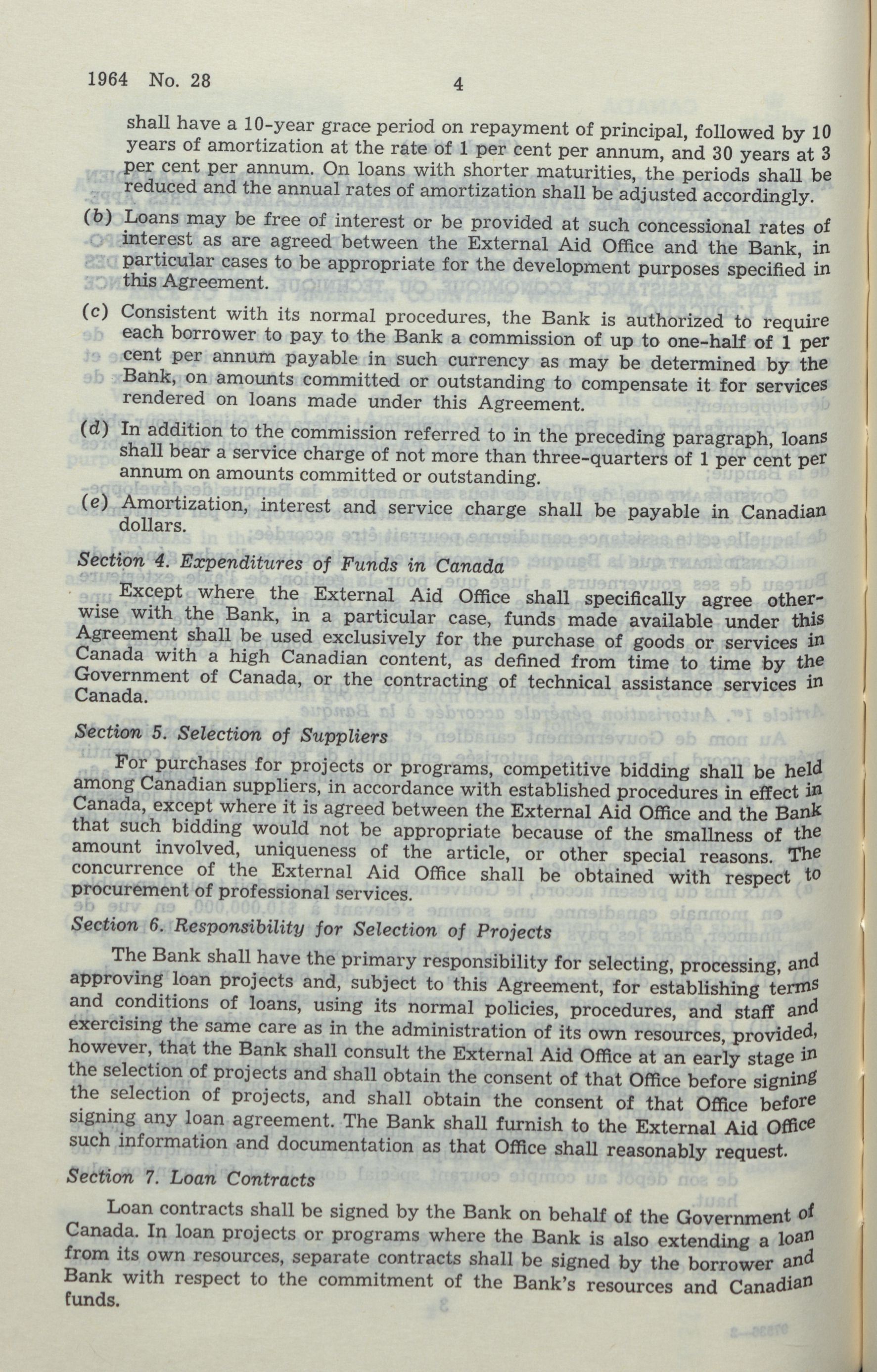 1964 No. 28 4

shall have a 10-year grace period on repayment of principal, followed by 10 years of amortization at the rate of 1 per cent per annum, and 30 years at 3 per cent per annum. On loans with shorter maturities, the periods shall be reduced and the annual rates of amortization shall be adjusted accordingly.

(b) Loans may be free of interest or be provided at such concessional rates of interest as are agreed between the External Aid Office and the Bank, in particular cases to be appropriate for the development purposes specified in this Agreement.

(c) Consistent with its normal procedures, the Bank is authorized to require each borrower to pay to the Bank a commission of up to one-half of 1 per cent per annum payable in such currency as may be determined by the Bank, on amounts committed or outstanding to compensate it for services rendered on loans made under this Agreement.

(d) In addition to the commission referred to in the preceding paragraph, loans shall bear a service charge of not more than three-quarters of 1 per cent per annum on amounts committed or outstanding.

(e) Amortization, interest and service charge shall be payable in Canadian dollars.

Section 4. Expenditures of Funds in Canada

Except where the External Aid Office shall specifically agree otherwise with the Bank, in a particular case, funds made available under this Agreement shall be used exclusively for the purchase of goods or services in Canada with a high Canadian content, as defined from time to time by the Government of Canada, or the contracting of technical assistance services in Canada.

Section 5. Selection of Suppliers

For purchases for projects or programs, competitive bidding shall be held among Canadian suppliers, in accordance with established procedures in effect in Canada, except where it is agreed between the External Aid Office and the Bank that such bidding would not be appropriate because of the smallness of the amount involved, uniqueness of the article, or other special reasons. The concurrence of the External Aid Office shall be obtained with respect to procurement of professional services.

Section 6. Responsibility for Selection of Projects

The Bank shall have the primary responsibility for selecting, processing, and approving loan projects and, subject to this Agreement, for establishing terms and conditions of loans, using its normal policies, procedures, and staff and exercising the same care as in the administration of its own resources, provided, however, that the Bank shall consult the External Aid Office at an early stage in the selection of projects and shall obtain the consent of that Office before signing the selection of projects, and shall obtain the consent of that Office before signing any loan agreement. The Bank shall furnish to the External Aid Office such information and documentation as that Office shall reasonably request.

Section 7. Loan Contracts

Loan contracts shall be signed by the Bank on behalf of the Government of Canada. In loan projects or programs where the Bank is also extending a loan from its own resources, separate contracts shall be signed by the borrower and Bank with respect to the commitment of the Bank's resources and Canadian funds.